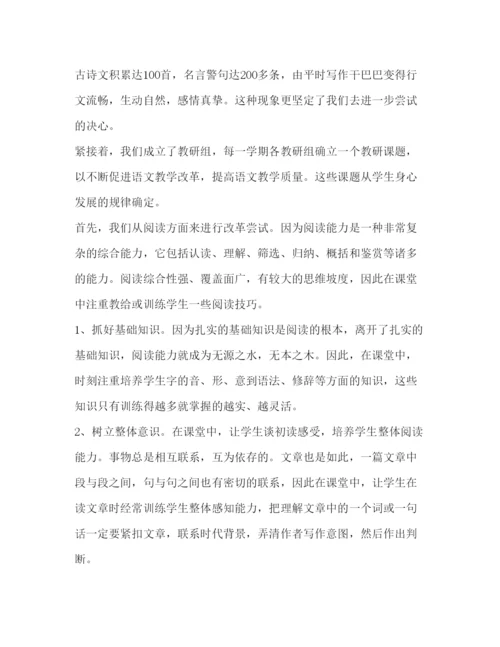 古诗文积累达100首，名言警句达200多条，由平时写作干巴巴变得行文流畅，生动自然，感情真挚。这种现象更坚定了我们去进一步尝试的决心。

紧接着，我们成立了教研组，每一学期各教研组确立一个教研课题，以不断促进语文教学改革，提高语文教学质量。这些课题从学生身心发展的规律确定。

首先，我们从阅读方面来进行改革尝试。因为阅读能力是一种非常复杂的综合能力，它包括认读、理解、筛选、归纳、概括和鉴赏等诸多的能力。阅读综合性强、覆盖面广，有较大的思维坡度，因此在课堂中注重教给或训练学生一些阅读技巧。

1、抓好基础知识。因为扎实的基础知识是阅读的根本，离开了扎实的基础知识，阅读能力就成为无源之水，无本之木。因此，在课堂中，时刻注重培养学生字的音、形、意到语法、修辞等方面的知识，这些知识只有训练得越多就掌握的越实、越灵活。

2、树立整体意识。在课堂中，让学生谈初读感受，培养学生整体阅读能力。事物总是相互联系，互为依存的。文章也是如此，一篇文章中段与段之间，句与句之间也有密切的联系，因此在课堂中，让学生在读文章时经常训练学生整体感知能力，把理解文章中的一个词或一句话一定要紧扣文章，联系时代背景，弄清作者写作意图，然后作出判断。